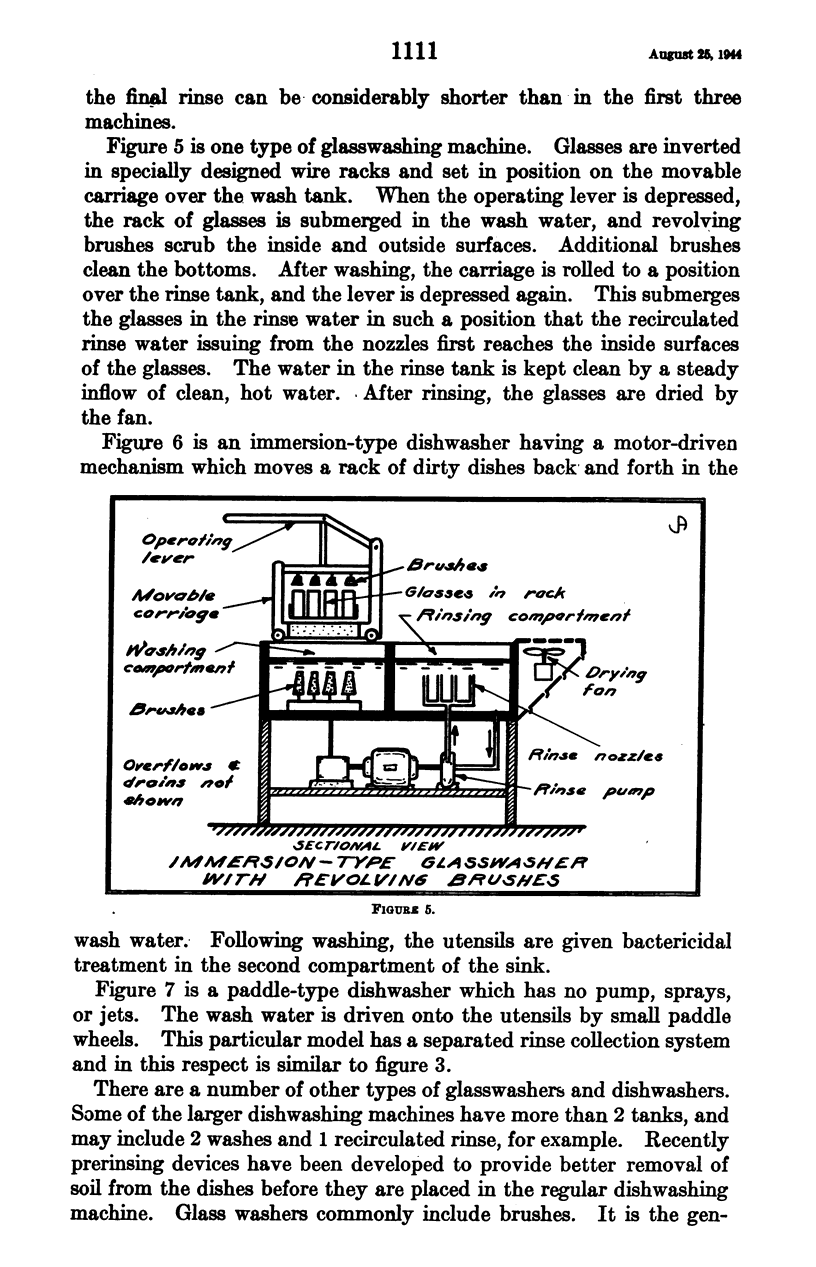 1111 August 25, 1944

the final rinse can be considerably shorter than in the first three machines.

Figure 5 is one type of glasswashing machine. Glasses are inverted in specially designed wire racks and set in position on the movable carriage over the wash tank. When the operating lever is depressed, the rack of glasses is submerged in the wash water, and revolving brushes scrub the inside and outside surfaces. Additional brushes clean the bottoms. After washing, the carriage is rolled to a position over the rinse tank, and the lever is depressed again. This submerges the glasses in the rinse water in such a position that the recirculated rinse water issuing from the nozzles first reaches the inside surfaces of the glasses. The water in the rinse tank is kept clean by a steady inflow of clean, hot water. After rinsing, the glasses are dried by the fan.

Figure 6 is an immersion-type dishwasher having a motor-driven mechanism which moves a rack of dirty dishes back and forth in the

Operating lever
Movable carriage
Washing compartment
Brushes
Overflows & drains not shown
Brushes
Glasses in rack
Rinsing compartment
Drying fan
Rinse nozzles
Rinse pump
SECTIONAL VIEW
IMMERSION-TYPE GLASSWASHER WITH REVOLVING BRUSHES

FIGURE 5.

wash water. Following washing, the utensils are given bactericidal treatment in the second compartment of the sink.

Figure 7 is a paddle-type dishwasher which has no pump, sprays, or jets. The wash water is driven onto the utensils by small paddle wheels. This particular model has a separated rinse collection system and in this respect is similar to figure 3.

There are a number of other types of glasswashers and dishwashers. Some of the larger dishwashing machines have more than 2 tanks, and may include 2 washes and 1 recirculated rinse, for example. Recently prerinsing devices have been developed to provide better removal of soil from the dishes before they are placed in the regular dishwashing machine. Glass washers commonly include brushes. It is the gen-